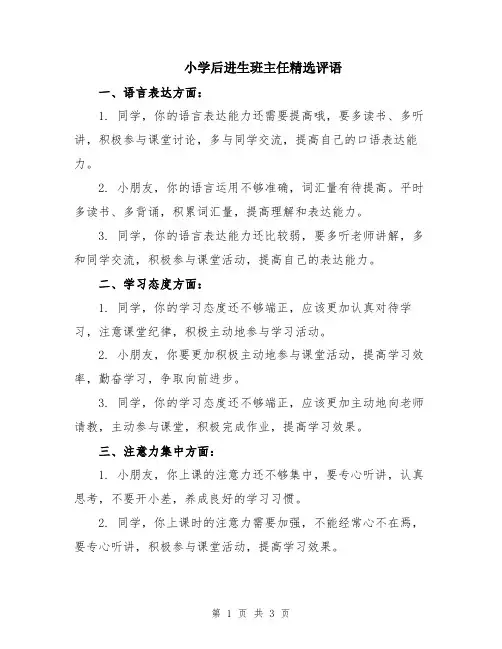 小学后进生班主任精选评语

一、语言表达方面：

1. 同学，你的语言表达能力还需要提高哦，要多读书、多听讲，积极参与课堂讨论，多与同学交流，提高自己的口语表达能力。

2. 小朋友，你的语言运用不够准确，词汇量有待提高。平时多读书、多背诵，积累词汇量，提高理解和表达能力。

3. 同学，你的语言表达能力还比较弱，要多听老师讲解，多和同学交流，积极参与课堂活动，提高自己的表达能力。

二、学习态度方面：

1. 同学，你的学习态度还不够端正，应该更加认真对待学习，注意课堂纪律，积极主动地参与学习活动。

2. 小朋友，你要更加积极主动地参与课堂活动，提高学习效率，勤奋学习，争取向前进步。

3. 同学，你的学习态度还不够端正，应该更加主动地向老师请教，主动参与课堂，积极完成作业，提高学习效果。

三、注意力集中方面：

1. 小朋友，你上课的注意力还不够集中，要专心听讲，认真思考，不要开小差，养成良好的学习习惯。

2. 同学，你上课时的注意力需要加强，不能经常心不在焉，要专心听讲，积极参与课堂活动，提高学习效果。

第 1 页 共 3 页